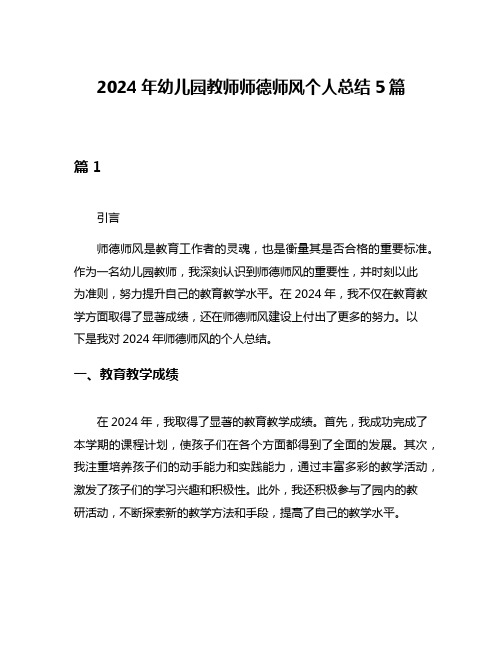 2024 年幼儿园教师师德师风个人总结 5 篇

篇 1

引言

师德师风是教育工作者的灵魂，也是衡量其是否合格的重要标准。作为一名幼儿园教师，我深刻认识到师德师风的重要性，并时刻以此为准则，努力提升自己的教育教学水平。在 2024 年，我不仅在教育教学方面取得了显著成绩，还在师德师风建设上付出了更多的努力。以下是我对 2024 年师德师风的个人总结。

一、教育教学成绩

在 2024 年，我取得了显著的教育教学成绩。首先，我成功完成了本学期的课程计划，使孩子们在各个方面都得到了全面的发展。其次，我注重培养孩子们的动手能力和实践能力，通过丰富多彩的教学活动，激发了孩子们的学习兴趣和积极性。此外，我还积极参与了园内的教研活动，不断探索新的教学方法和手段，提高了自己的教学水平。